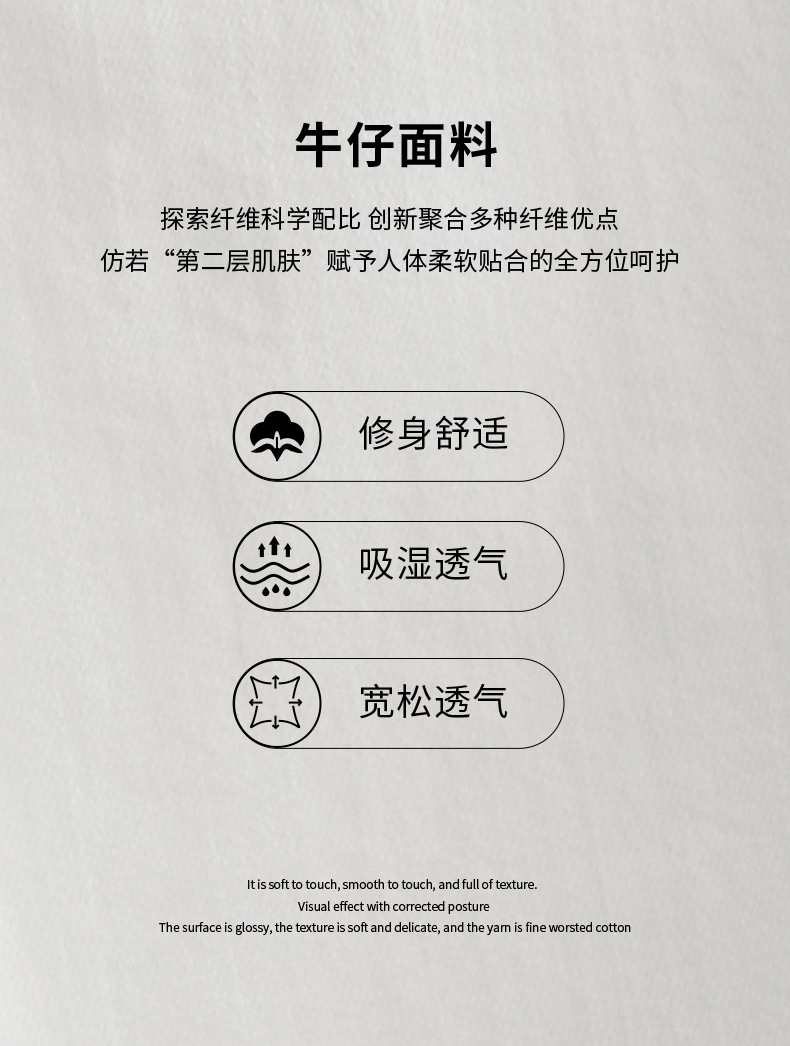 牛仔面料

探索纤维科学配比 创新聚合多种纤维优点
仿若“第二层肌肤”赋予人体柔软贴合的全方位呵护

修身舒适

吸湿透气

宽松透气

It is soft to touch, smooth to touch, and full of texture.
Visual effect with corrected posture
The surface is glossy, the texture is soft and delicate, and the yarn is fine worsted cotton